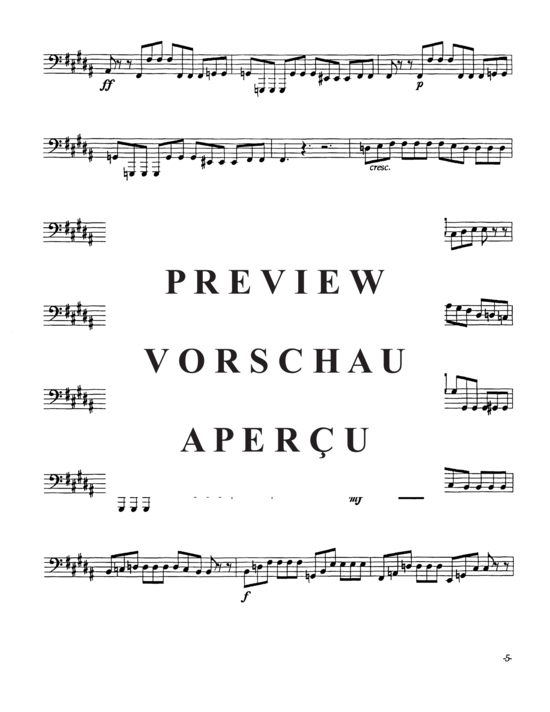 ff

p

cresc.

PREVIEW

VORSCHAU

APERÇU

mf

f

-5-